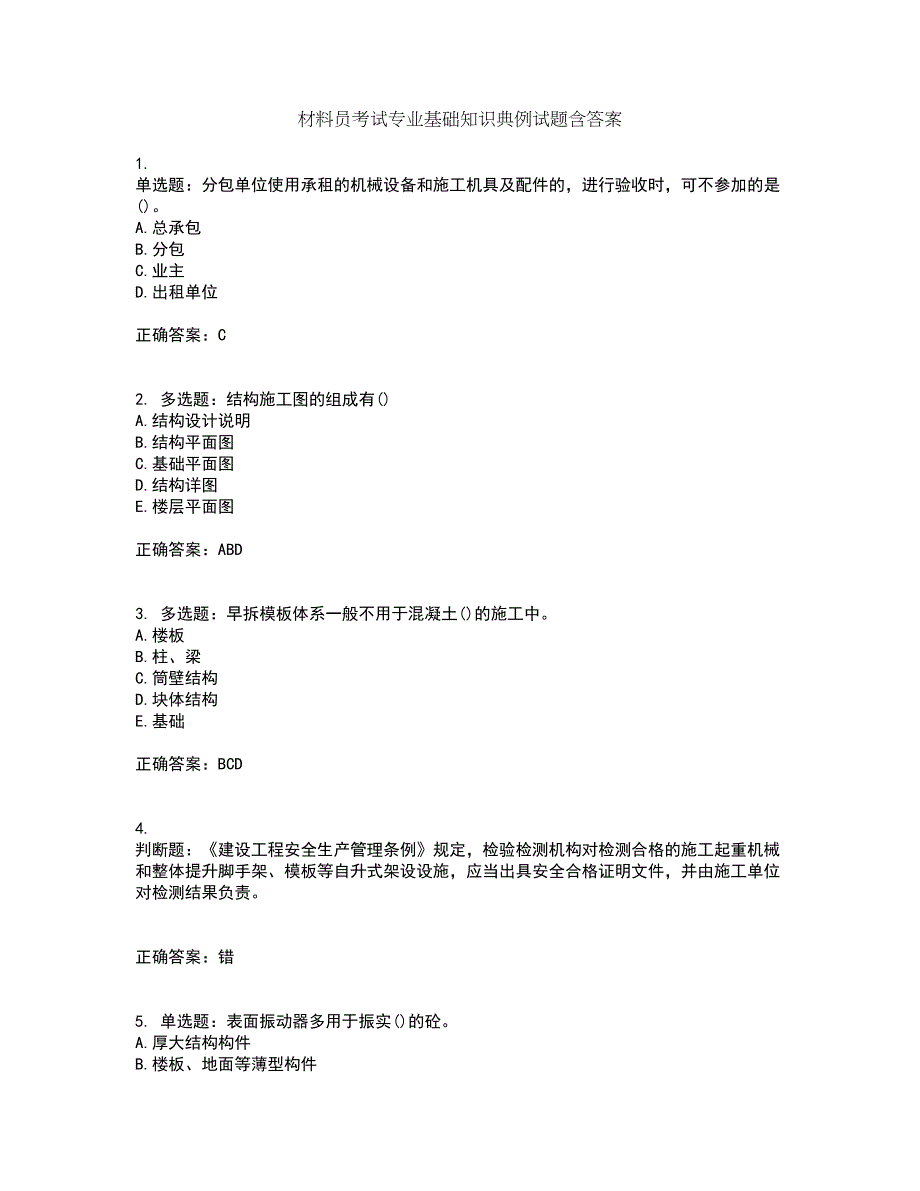 材料员考试专业基础知识典例试题含答案

1.
单选题：分包单位使用承租的机械设备和施工机具及配件的，进行验收时，可不参加的是()。
A.总承包
B.分包
C.业主
D.出租单位

正确答案：C

2. 多选题：结构施工图的组成有()
A.结构设计说明
B.结构平面图
C.基础平面图
D.结构详图
E.楼层平面图

正确答案：ABD

3. 多选题：早拆模板体系一般不用于混凝土()的施工中。
A.楼板
B.柱、梁
C.筒壁结构
D.块体结构
E.基础

正确答案：BCD

4.
判断题：《建设工程安全生产管理条例》规定，检验检测机构对检测合格的施工起重机械和整体提升脚手架、模板等自升式架设设施，应当出具安全合格证明文件，并由施工单位对检测结果负责。

正确答案：错

5. 单选题：表面振动器多用于振实()的砼。
A.厚大结构构件
B.楼板、地面等薄型构件